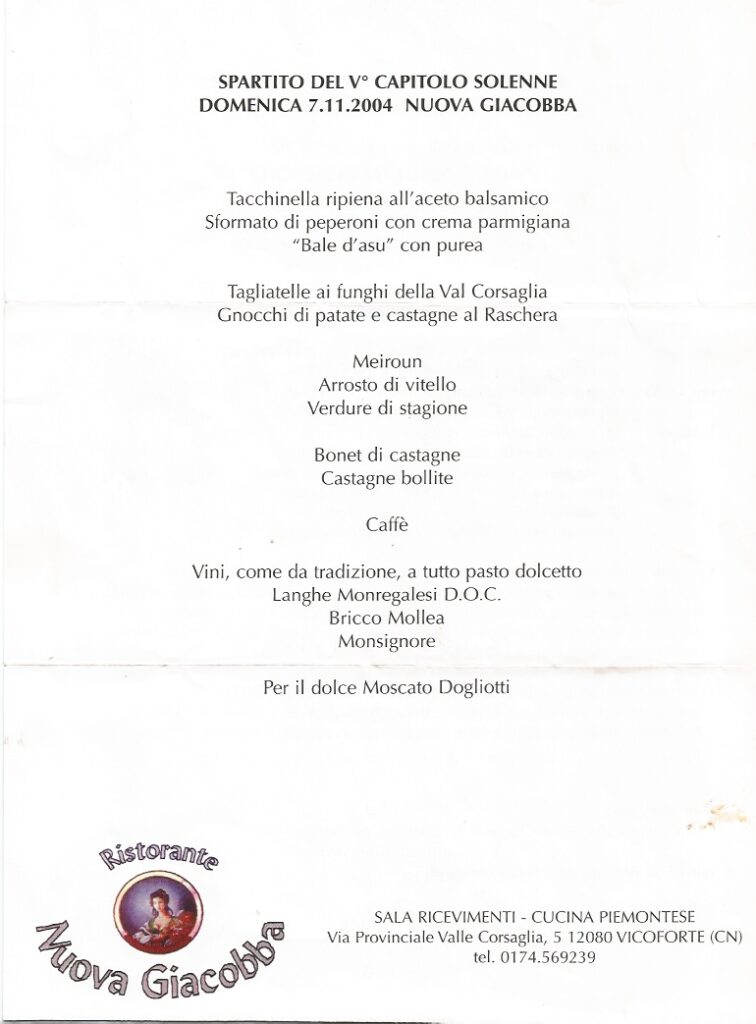 SPARTITO DEL V° CAPITOLO SOLENNE
DOMENICA 7.11.2004 NUOVA GIACOBBA

Tacchinella ripiena all'aceto balsamico
Sformato di peperoni con crema parmigiana
"Bale d'asu" con purea

Tagliatelle ai funghi della Val Corsaglia
Gnocchi di patate e castagne al Raschera

Meiroun
Arrosto di vitello
Verdure di stagione

Bonet di castagne
Castagne bollite

Caffè

Vini, come da tradizione, a tutto pasto dolcetto
Langhe Monregalesi D.O.C.
Bricco Mollea
Monsignore

Per il dolce Moscato Dogliotti

Ristorante
Nuova Giacobba

SALA RICEVIMENTI - CUCINA PIEMONTESE
Via Provinciale Valle Corsaglia, 5 12080 VICOFORTE (CN)
tel. 0174.569239